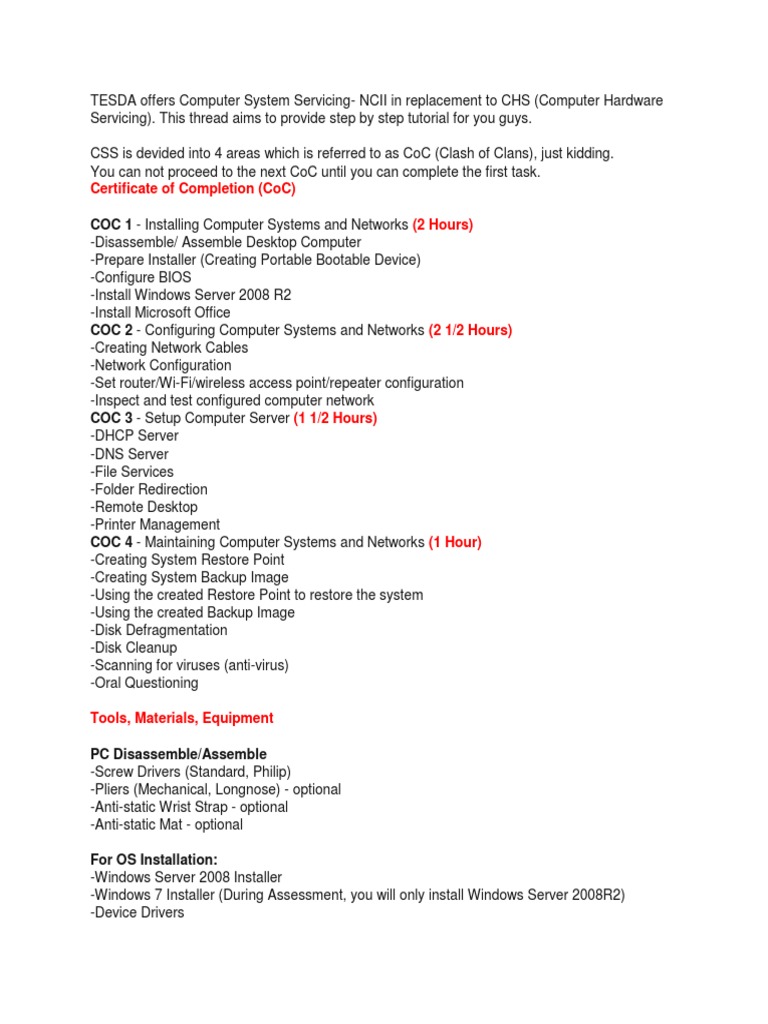 TESDA offers Computer System Servicing- NCII in replacement to CHS (Computer Hardware Servicing). This thread aims to provide step by step tutorial for you guys.

CSS is devided into 4 areas which is referred to as CoC (Clash of Clans), just kidding. You can not proceed to the next CoC until you can complete the first task.
Certificate of Completion (CoC)

COC 1 - Installing Computer Systems and Networks (2 Hours)
-Disassemble/ Assemble Desktop Computer
-Prepare Installer (Creating Portable Bootable Device)
-Configure BIOS
-Install Windows Server 2008 R2
-Install Microsoft Office
COC 2 - Configuring Computer Systems and Networks (2 1/2 Hours)
-Creating Network Cables
-Network Configuration
-Set router/Wi-Fi/wireless access point/repeater configuration
-Inspect and test configured computer network
COC 3 - Setup Computer Server (1 1/2 Hours)
-DHCP Server
-DNS Server
-File Services
-Folder Redirection
-Remote Desktop
-Printer Management
COC 4 - Maintaining Computer Systems and Networks (1 Hour)
-Creating System Restore Point
-Creating System Backup Image
-Using the created Restore Point to restore the system
-Using the created Backup Image
-Disk Defragmentation
-Disk Cleanup
-Scanning for viruses (anti-virus)
-Oral Questioning

Tools, Materials, Equipment

PC Disassemble/Assemble
-Screw Drivers (Standard, Philip)
-Pliers (Mechanical, Longnose) - optional
-Anti-static Wrist Strap - optional
-Anti-static Mat - optional

For OS Installation:
-Windows Server 2008 Installer
-Windows 7 Installer (During Assessment, you will only install Windows Server 2008R2)
-Device Drivers